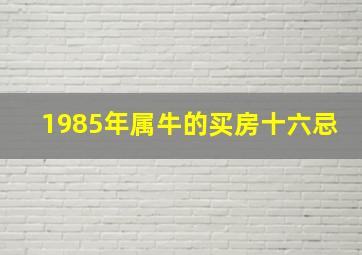 1985年属牛的买房十六忌